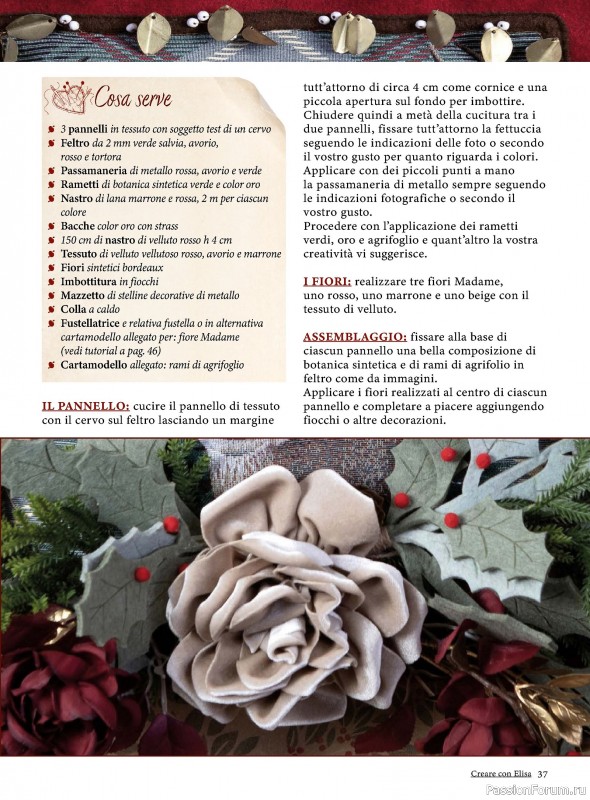 Cosa serve

3 pannelli in tessuto con soggetto test di un cervo
Feltro da 2 mm verde salvia, avorio, rosso e tortora
Passamaneria di metallo rossa, avorio e verde
Rametti di botanica sintetica verde e color oro
Nastro di lana marrone e rossa, 2 m per ciascun colore
Bacche color oro con strass
150 cm di nastro di velluto rosso h 4 cm
Tessuto di velluto vellutoso rosso, avorio e marrone
Fiori sintetici bordeaux
Imbottitura in fiocchi
Mazzetto di stelline decorative di metallo
Colla a caldo
Fustellatrice e relativa fustella o in alternativa cartamodello allegato per: fiore Madame (vedi tutorial a pag. 46)
Cartamodello allegato: rami di agrifoglio

IL PANNELLO: cucire il pannello di tessuto con il cervo sul feltro lasciando un margine tutt'attorno di circa 4 cm come cornice e una piccola apertura sul fondo per imbottire. Chiudere quindi a metà della cucitura tra i due pannelli, fissare tutt'attorno la fettuccia seguendo le indicazioni delle foto o secondo il vostro gusto per quanto riguarda i colori. Applicare con dei piccoli punti a mano la passamaneria di metallo sempre seguendo le indicazioni fotografiche o secondo il vostro gusto.
Procedere con l'applicazione dei rametti verdi, oro e agrifoglio e quant'altro la vostra creatività vi suggerisce.

I FIORI: realizzare tre fiori Madame, uno rosso, uno marrone e uno beige con il tessuto di velluto.

ASSEMBLAGGIO: fissare alla base di ciascun pannello una bella composizione di botanica sintetica e di rami di agrifolio in feltro come da immagini.
Applicare i fiori realizzati al centro di ciascun pannello e completare a piacere aggiungendo fiocchi o altre decorazioni.

Creare con Elisa 37

PassionForum.ru